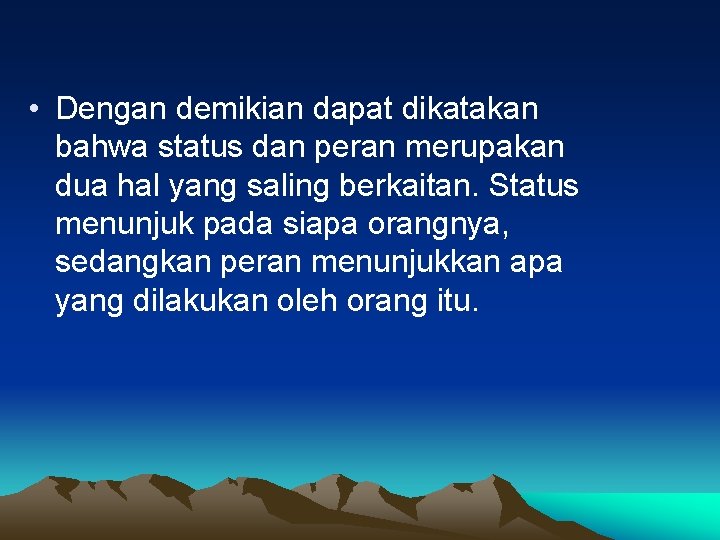 • Dengan demikian dapat dikatakan bahwa status dan peran merupakan dua hal yang saling berkaitan. Status menunjuk pada siapa orangnya, sedangkan peran menunjukkan apa yang dilakukan oleh orang itu.